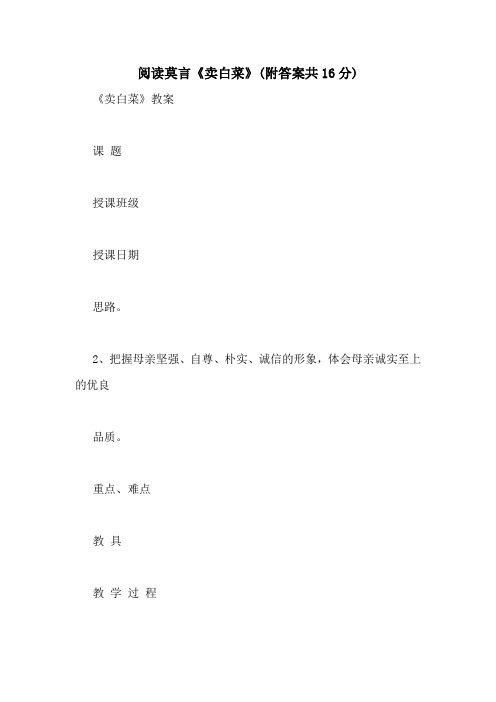 阅读莫言《卖白菜》(附答案共16分)

《卖白菜》教案

课 题

授课班级

授课日期

思路。

2、把握母亲坚强、自尊、朴实、诚信的形象，体会母亲诚实至上的优良

品质。

重点、难点

教 具

教 学 过 程